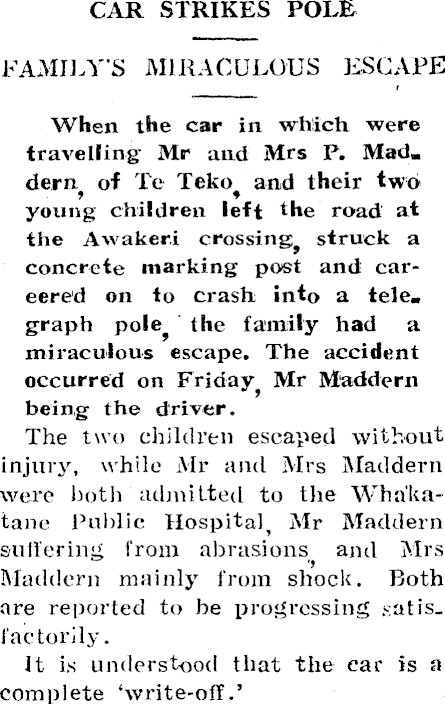 CAR STRIKES POLE

FAMILY'S MIRACULOUS ESCAPE

When the car in which were travelling Mr and Mrs P. Maddern, of Te Teko, and their two young children left the road at the Awakeri crossing, struck a concrete marking post and careered on to crash into a telegraph pole, the family had a miraculous escape. The accident occurred on Friday, Mr Maddern being the driver.

The two children escaped without injury, while Mr and Mrs Maddern were both admitted to the Whakatane Public Hospital, Mr Maddern suffering from abrasions, and Mrs Maddern mainly from shock. Both are reported to be progressing satisfactorily.

It is understood that the car is a complete 'write-off.'